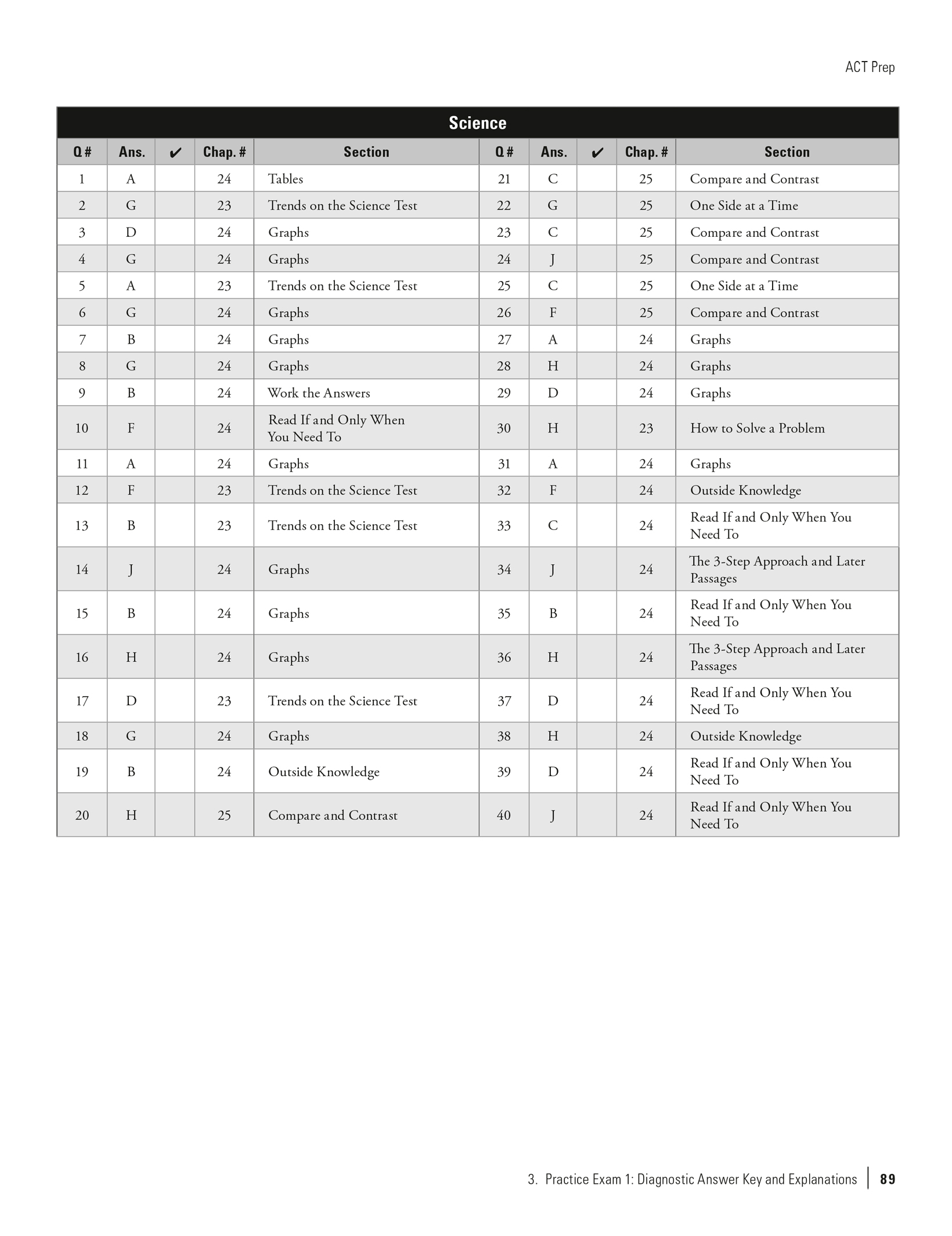 ACT Prep

Science

| Q # | Ans. | ✔ | Chap. # | Section | Q # | Ans. | ✔ | Chap. # | Section |
|---|---|---|---|---|---|---|---|---|---|
| 1 | A | | 24 | Tables | 21 | C | | 25 | Compare and Contrast |
| 2 | G | | 23 | Trends on the Science Test | 22 | G | | 25 | One Side at a Time |
| 3 | D | | 24 | Graphs | 23 | C | | 25 | Compare and Contrast |
| 4 | G | | 24 | Graphs | 24 | J | | 25 | Compare and Contrast |
| 5 | A | | 23 | Trends on the Science Test | 25 | C | | 25 | One Side at a Time |
| 6 | G | | 24 | Graphs | 26 | F | | 25 | Compare and Contrast |
| 7 | B | | 24 | Graphs | 27 | A | | 24 | Graphs |
| 8 | G | | 24 | Graphs | 28 | H | | 24 | Graphs |
| 9 | B | | 24 | Work the Answers | 29 | D | | 24 | Graphs |
| 10 | F | | 24 | Read If and Only When You Need To | 30 | H | | 23 | How to Solve a Problem |
| 11 | A | | 24 | Graphs | 31 | A | | 24 | Graphs |
| 12 | F | | 23 | Trends on the Science Test | 32 | F | | 24 | Outside Knowledge |
| 13 | B | | 23 | Trends on the Science Test | 33 | C | | 24 | Read If and Only When You Need To |
| 14 | J | | 24 | Graphs | 34 | J | | 24 | The 3-Step Approach and Later Passages |
| 15 | B | | 24 | Graphs | 35 | B | | 24 | Read If and Only When You Need To |
| 16 | H | | 24 | Graphs | 36 | H | | 24 | The 3-Step Approach and Later Passages |
| 17 | D | | 23 | Trends on the Science Test | 37 | D | | 24 | Read If and Only When You Need To |
| 18 | G | | 24 | Graphs | 38 | H | | 24 | Outside Knowledge |
| 19 | B | | 24 | Outside Knowledge | 39 | D | | 24 | Read If and Only When You Need To |
| 20 | H | | 25 | Compare and Contrast | 40 | J | | 24 | Read If and Only When You Need To |

3. Practice Exam 1: Diagnostic Answer Key and Explanations | 89